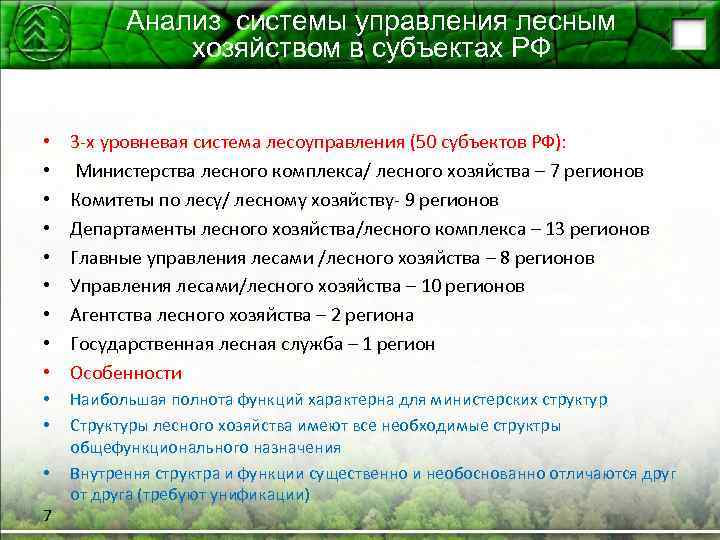 Анализ системы управления лесным хозяйством в субъектах РФ

• 3-х уровневая система лесоуправления (50 субъектов РФ):
• Министерства лесного комплекса/ лесного хозяйства – 7 регионов
• Комитеты по лесу/ лесному хозяйству- 9 регионов
• Департаменты лесного хозяйства/лесного комплекса – 13 регионов
• Главные управления лесами /лесного хозяйства – 8 регионов
• Управления лесами/лесного хозяйства – 10 регионов
• Агентства лесного хозяйства – 2 региона
• Государственная лесная служба – 1 регион
• Особенности
• Наибольшая полнота функций характерна для министерских структур
• Структуры лесного хозяйства имеют все необходимые структры общефункционального назначения
• Внутрення структра и функции существенно и необоснованно отличаются друг от друга (требуют унификации)

7